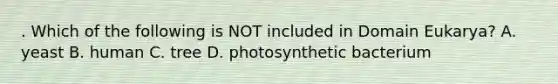 . Which of the following is NOT included in Domain Eukarya? A. yeast B. human C. tree D. photosynthetic bacterium